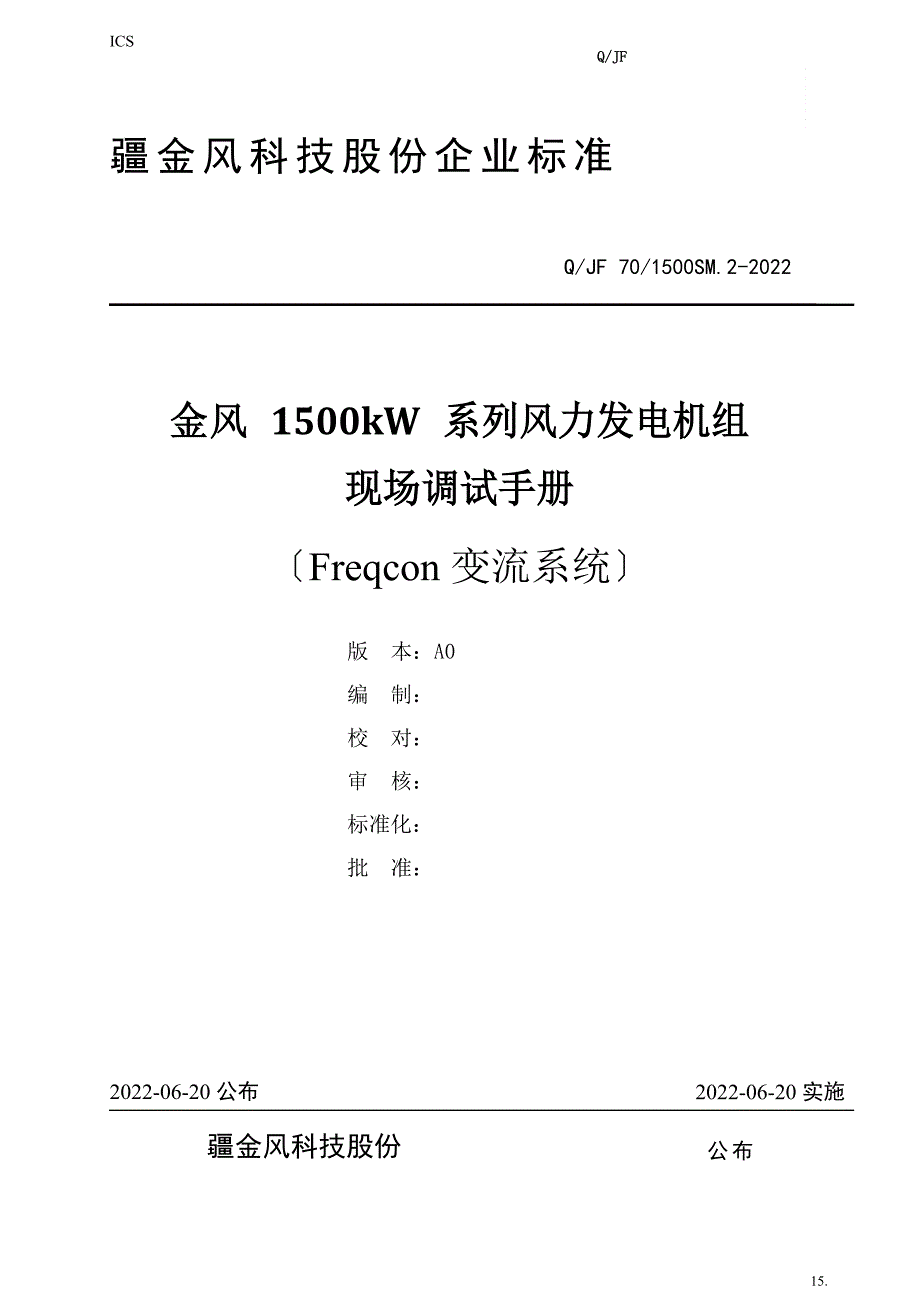 ICS

Q/JF

疆金风科技股份企业标准

Q/JF 70/1500SM.2-2022

金风 1500kW 系列风力发电机组

现场调试手册

〔Freqcon 变流系统〕

版 本：A0

编 制：

校 对：

审 核：

标准化：

批 准：

2022-06-20 公布

2022-06-20 实施

疆金风科技股份

公布

15.